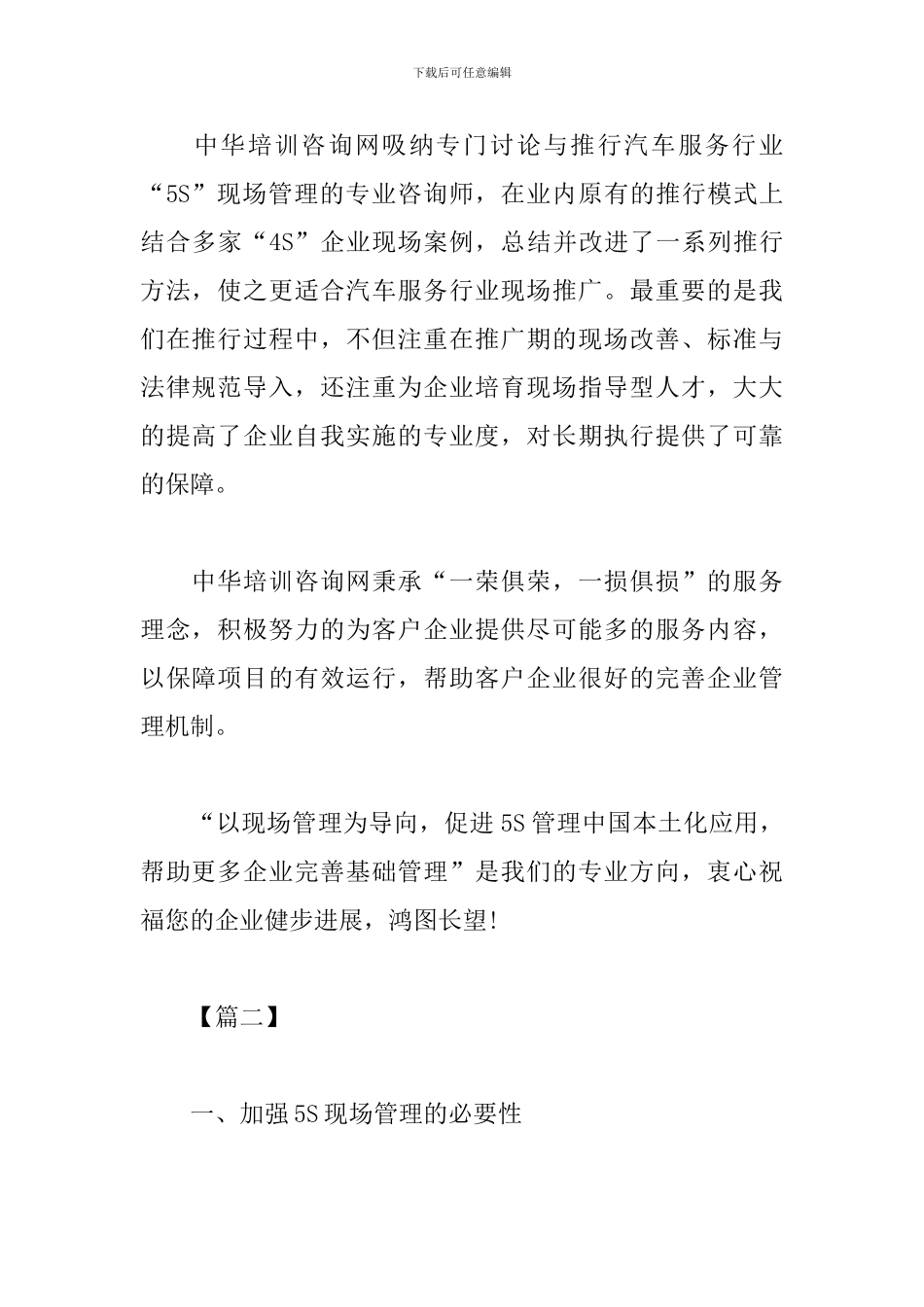 下载后可任意编辑

中华培训咨询网吸纳专门讨论与推行汽车服务行业“5S”现场管理的专业咨询师，在业内原有的推行模式上结合多家“4S”企业现场案例，总结并改进了一系列推行方法，使之更适合汽车服务行业现场推广。最重要的是我们在推行过程中，不但注重在推广期的现场改善、标准与法律规范导入，还注重为企业培育现场指导型人才，大大的提高了企业自我实施的专业度，对长期执行提供了可靠的保障。

中华培训咨询网秉承“一荣俱荣，一损俱损”的服务理念，积极努力的为客户企业提供尽可能多的服务内容，以保障项目的有效运行，帮助客户企业很好的完善企业管理机制。

“以现场管理为导向，促进5S管理中国本土化应用，帮助更多企业完善基础管理”是我们的专业方向，衷心祝福您的企业健步进展，鸿图长望!

【篇二】

一、加强5S现场管理的必要性